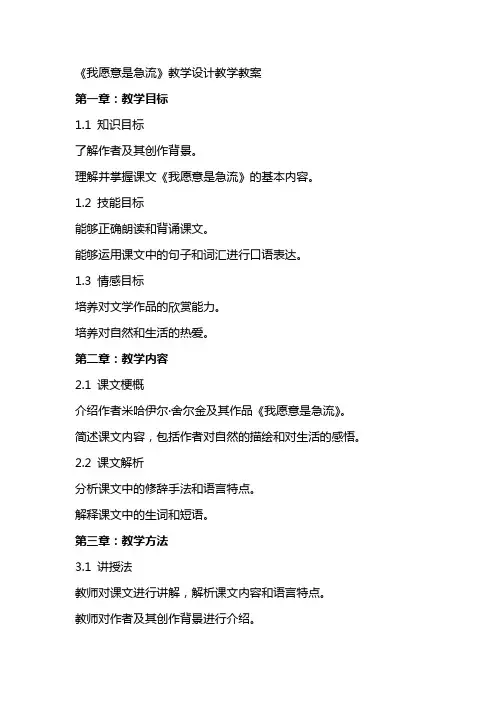 《我愿意是急流》教学设计教学教案

第一章：教学目标

1.1 知识目标

了解作者及其创作背景。

理解并掌握课文《我愿意是急流》的基本内容。

1.2 技能目标

能够正确朗读和背诵课文。

能够运用课文中的句子和词汇进行口语表达。

1.3 情感目标

培养对文学作品的欣赏能力。

培养对自然和生活的热爱。

第二章：教学内容

2.1 课文梗概

介绍作者米哈伊尔·舍尔金及其作品《我愿意是急流》。

简述课文内容，包括作者对自然的描绘和对生活的感悟。

2.2 课文解析

分析课文中的修辞手法和语言特点。

解释课文中的生词和短语。

第三章：教学方法

3.1 讲授法

教师对课文进行讲解，解析课文内容和语言特点。

教师对作者及其创作背景进行介绍。